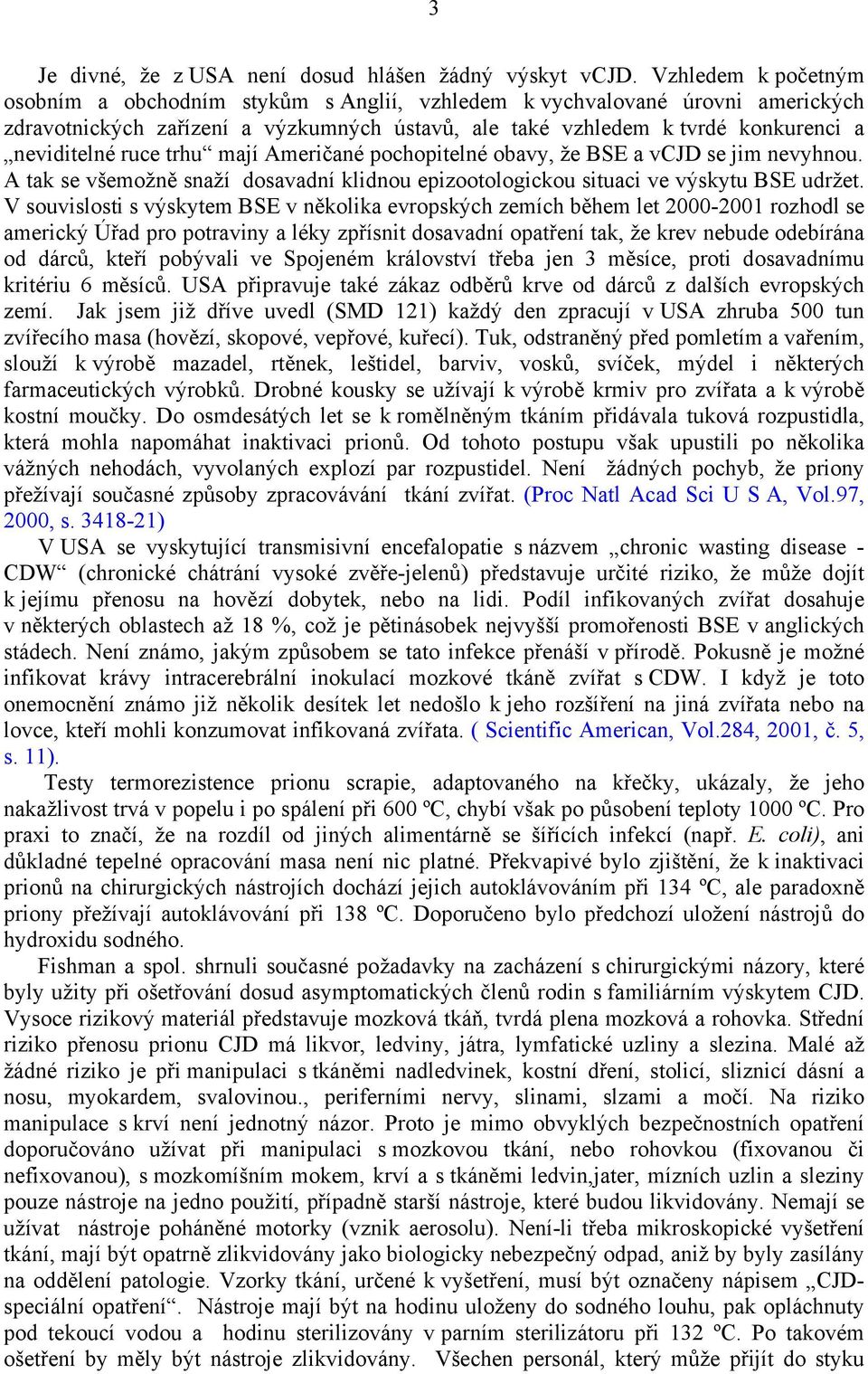 3

Je divné, že z USA není dosud hlášen žádný výskyt vCJD. Vzhledem k početným osobním a obchodním stykům s Anglií, vzhledem k vychvalované úrovni amerických zdravotnických zařízení a výzkumných ústavů, ale také vzhledem k tvrdé konkurenci a „neviditelné ruce trhu“ mají Američané pochopitelné obavy, že BSE a vCJD se jim nevyhnou. A tak se všemožně snaží dosavadní klidnou epizootologickou situaci ve výskytu BSE udržet. V souvislosti s výskytem BSE v několika evropských zemích během let 2000-2001 rozhodl se americký Úřad pro potraviny a léky zpřísnit dosavadní opatření tak, že krev nebude odebírána od dárců, kteří pobývali ve Spojeném království třeba jen 3 měsíce, proti dosavadnímu kritériu 6 měsíců. USA připravuje také zákaz odběrů krve od dárců z dalších evropských zemí. Jak jsem již dříve uvedl (SMD 121) každý den zpracují v USA zhruba 500 tun zvířecího masa (hovězí, skopové, vepřové, kuřecí). Tuk, odstraněný před pomletím a vařením, slouží k výrobě mazadel, rtěnek, leštidel, barviv, vosků, svíček, mýdel i některých farmaceutických výrobků. Drobné kousky se užívají k výrobě krmiv pro zvířata a k výrobě kostní moučky. Do osmdesátých let se k romělněným tkáním přidávala tuková rozpustidla, která mohla napomáhat inaktivaci prionů. Od tohoto postupu však upustili po několika vážných nehodách, vyvolaných explozí par rozpustidel. Není žádných pochyb, že priony přežívají současné způsoby zpracovávání tkání zvířat. (Proc Natl Acad Sci U S A, Vol.97, 2000, s. 3418-21)

V USA se vyskytující transmisivní encefalopatie s názvem „chronic wasting disease - CDW“ (chronické chátrání vysoké zvěře-jelenů) představuje určité riziko, že může dojít k jejímu přenosu na hovězí dobytek, nebo na lidi. Podíl infikovaných zvířat dosahuje v některých oblastech až 18 %, což je pětinásobek nejvyšší promořenosti BSE v anglických stádech. Není známo, jakým způsobem se tato infekce přenáší v přírodě. Pokusně je možné infikovat krávy intracerebrální inokulací mozkové tkáně zvířat s CDW. I když je toto onemocnění známo již několik desítek let nedošlo k jeho rozšíření na jiná zvířata nebo na lovce, kteří mohli konzumovat infikovaná zvířata. ( Scientific American, Vol.284, 2001, č. 5, s. 11).

Testy termorezistence prionu scrapie, adaptovaného na křečky, ukázaly, že jeho nakažlivost trvá v popelu i po spálení při 600 ºC, chybí však po působení teploty 1000 ºC. Pro praxi to značí, že na rozdíl od jiných alimentárně se šířících infekcí (např. E. coli), ani důkladné tepelné opracování masa není nic platné. Překvapivé bylo zjištění, že k inaktivaci prionů na chirurgických nástrojích dochází jejich autoklávováním při 134 ºC, ale paradoxně priony přežívají autoklávování při 138 ºC. Doporučeno bylo předchozí uložení nástrojů do hydroxidu sodného.

Fishman a spol. shrnuli současné požadavky na zacházení s chirurgickými názory, které byly užity při ošetřování dosud asymptomatických členů rodin s familiárním výskytem CJD. Vysoce rizikový materiál představuje mozková tkáň, tvrdá plena mozková a rohovka. Střední riziko přenosu prionu CJD má likvor, ledviny, játra, lymfatické uzliny a slezina. Malé až žádné riziko je při manipulaci s tkáněmi nadledvinek, kostní dření, stolicí, sliznicí dásní a nosu, myokardem, svalovinou., periferními nervy, slinami, slzami a močí. Na riziko manipulace s krví není jednotný názor. Proto je mimo obvyklých bezpečnostních opatření doporučováno užívat při manipulaci s mozkovou tkání, nebo rohovkou (fixovanou či nefixovanou), s mozkomíšním mokem, krví a s tkáněmi ledvin,jater, mízních uzlin a sleziny pouze nástroje na jedno použití, případně starší nástroje, které budou likvidovány. Nemají se užívat nástroje poháněné motorky (vznik aerosolu). Není-li třeba mikroskopické vyšetření tkání, mají být opatrně zlikvidovány jako biologicky nebezpečný odpad, aniž by byly zasílány na oddělení patologie. Vzorky tkání, určené k vyšetření, musí být označeny nápisem „CJD-speciální opatření“. Nástroje mají být na hodinu uloženy do sodného louhu, pak opláchnuty pod tekoucí vodou a hodinu sterilizovány v parním sterilizátoru při 132 ºC. Po takovém ošetření by měly být nástroje zlikvidovány. Všechen personál, který může přijít do styku